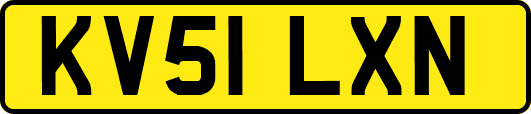 KV51 LXN